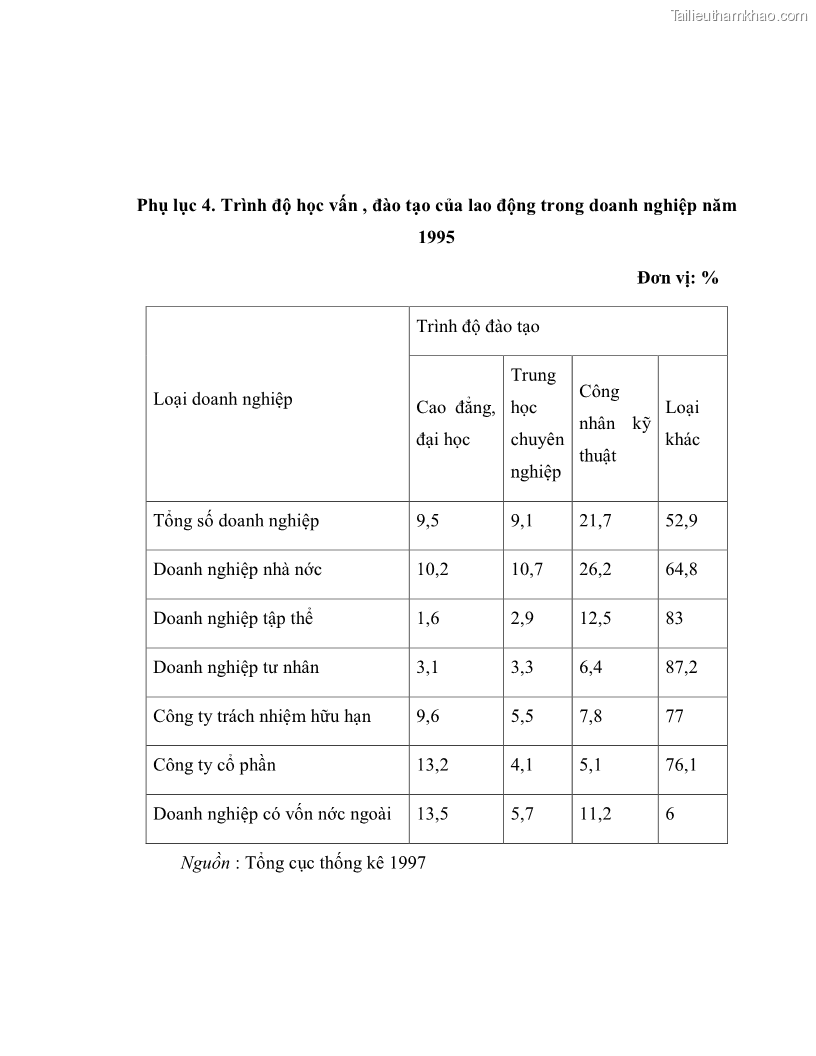 Tailieuthamkhao.com

Phụ lục 4. Trình độ học vấn , đào tạo của lao động trong doanh nghiệp năm 1995

Đơn vị: %

| Loại doanh nghiệp | Trình độ đào tạo | | | |
|---|---|---|---|---|
| | Cao đẳng, đại học | Trung học chuyên nghiệp | Công nhân kỹ thuật | Loại khác |
| Tổng số doanh nghiệp | 9,5 | 9,1 | 21,7 | 52,9 |
| Doanh nghiệp nhà nớc | 10,2 | 10,7 | 26,2 | 64,8 |
| Doanh nghiệp tập thể | 1,6 | 2,9 | 12,5 | 83 |
| Doanh nghiệp tư nhân | 3,1 | 3,3 | 6,4 | 87,2 |
| Công ty trách nhiệm hữu hạn | 9,6 | 5,5 | 7,8 | 77 |
| Công ty cổ phần | 13,2 | 4,1 | 5,1 | 76,1 |
| Doanh nghiệp có vốn nớc ngoài | 13,5 | 5,7 | 11,2 | 6 |

Nguồn : Tổng cục thống kê 1997